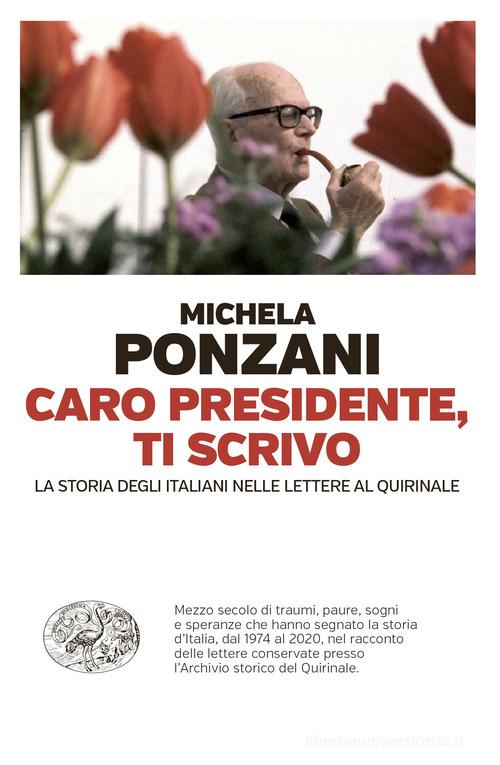 MICHELA
PONZANI
CARO PRESIDENTE, TI SCRIVO
LA STORIA DEGLI ITALIANI NELLE LETTERE AL QUIRINALE

Mezzo secolo di traumi, paure, sogni e speranze che hanno segnato la storia d'Italia, dal 1974 al 2020, nel racconto delle lettere conservate presso l'Archivio storico del Quirinale.

libreriauniversitaria.it